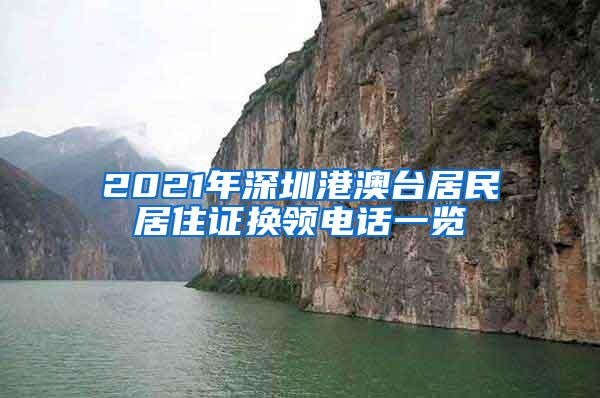 2021年深圳港澳台居民居住证换领电话一览